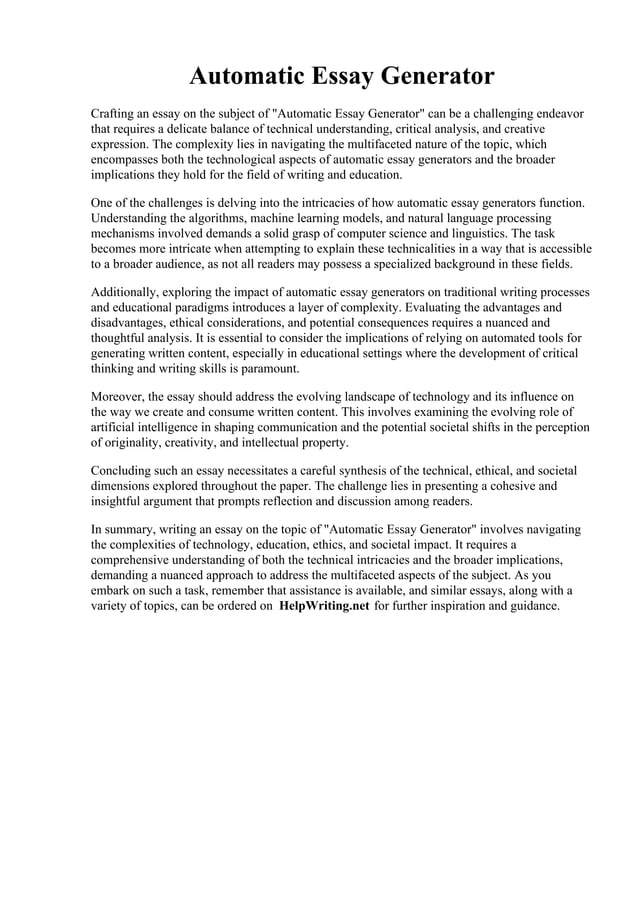 Automatic Essay Generator

Crafting an essay on the subject of "Automatic Essay Generator" can be a challenging endeavor that requires a delicate balance of technical understanding, critical analysis, and creative expression. The complexity lies in navigating the multifaceted nature of the topic, which encompasses both the technological aspects of automatic essay generators and the broader implications they hold for the field of writing and education.

One of the challenges is delving into the intricacies of how automatic essay generators function. Understanding the algorithms, machine learning models, and natural language processing mechanisms involved demands a solid grasp of computer science and linguistics. The task becomes more intricate when attempting to explain these technicalities in a way that is accessible to a broader audience, as not all readers may possess a specialized background in these fields.

Additionally, exploring the impact of automatic essay generators on traditional writing processes and educational paradigms introduces a layer of complexity. Evaluating the advantages and disadvantages, ethical considerations, and potential consequences requires a nuanced and thoughtful analysis. It is essential to consider the implications of relying on automated tools for generating written content, especially in educational settings where the development of critical thinking and writing skills is paramount.

Moreover, the essay should address the evolving landscape of technology and its influence on the way we create and consume written content. This involves examining the evolving role of artificial intelligence in shaping communication and the potential societal shifts in the perception of originality, creativity, and intellectual property.

Concluding such an essay necessitates a careful synthesis of the technical, ethical, and societal dimensions explored throughout the paper. The challenge lies in presenting a cohesive and insightful argument that prompts reflection and discussion among readers.

In summary, writing an essay on the topic of "Automatic Essay Generator" involves navigating the complexities of technology, education, ethics, and societal impact. It requires a comprehensive understanding of both the technical intricacies and the broader implications, demanding a nuanced approach to address the multifaceted aspects of the subject. As you embark on such a task, remember that assistance is available, and similar essays, along with a variety of topics, can be ordered on HelpWriting.net for further inspiration and guidance.